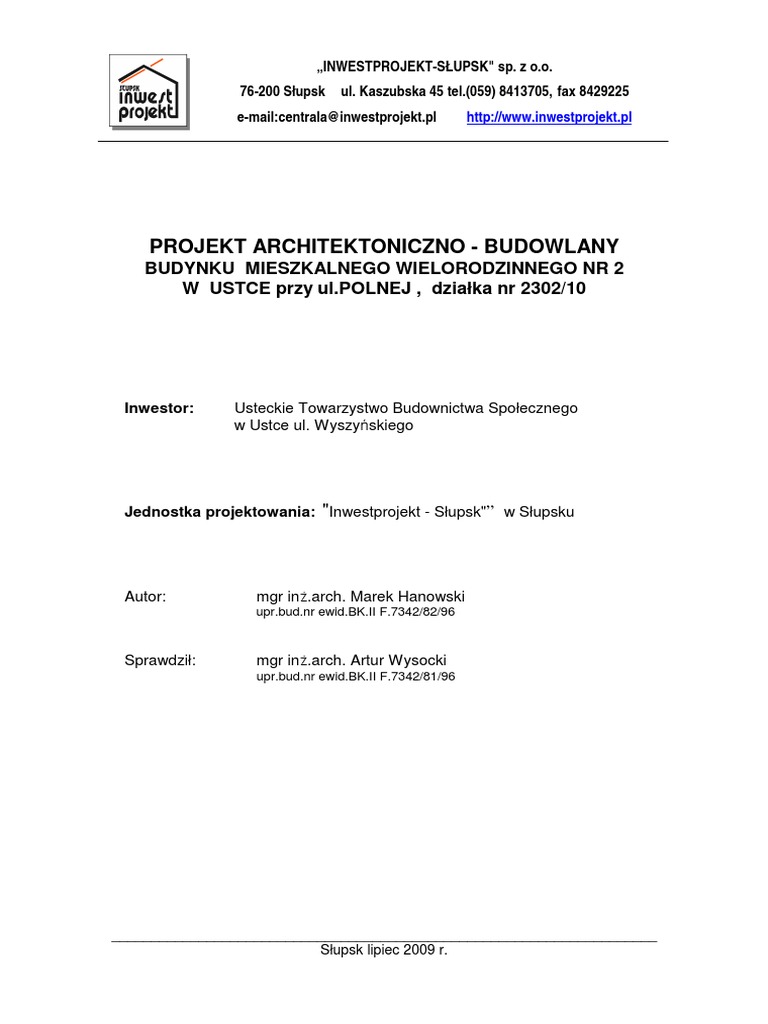 SŁUPSK inwest projekt

„INWESTPROJEKT-SŁUPSK" sp. z o.o.

76-200 Słupsk ul. Kaszubska 45 tel.(059) 8413705, fax 8429225

e-mail:centrala@inwestprojekt.pl http://www.inwestprojekt.pl

PROJEKT ARCHITEKTONICZNO - BUDOWLANY
BUDYNKU MIESZKALNEGO WIELORODZINNEGO NR 2
W USTCE przy ul.POLNEJ , działka nr 2302/10

Inwestor: Usteckie Towarzystwo Budownictwa Społecznego w Ustce ul. Wyszyńskiego

Jednostka projektowania: "Inwestprojekt - Słupsk"" w Słupsku

Autor: mgr inż.arch. Marek Hanowski
upr.bud.nr ewid.BK.II F.7342/82/96

Sprawdził: mgr inż.arch. Artur Wysocki
upr.bud.nr ewid.BK.II F.7342/81/96

Słupsk lipiec 2009 r.